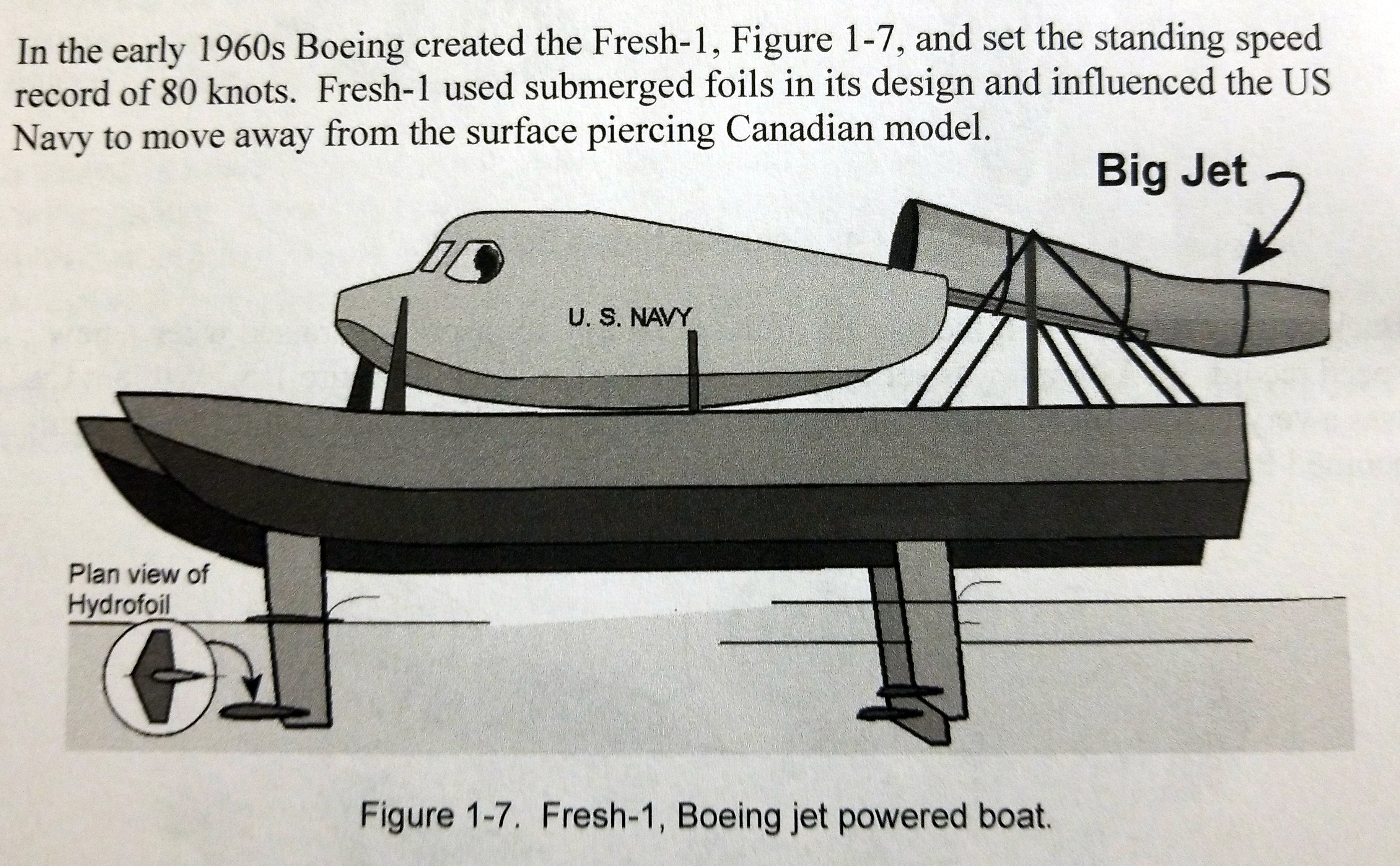 In the early 1960s Boeing created the Fresh-1, Figure 1-7, and set the standing speed record of 80 knots. Fresh-1 used submerged foils in its design and influenced the US Navy to move away from the surface piercing Canadian model.

Big Jet

U. S. NAVY

Plan view of Hydrofoil

Figure 1-7. Fresh-1, Boeing jet powered boat.